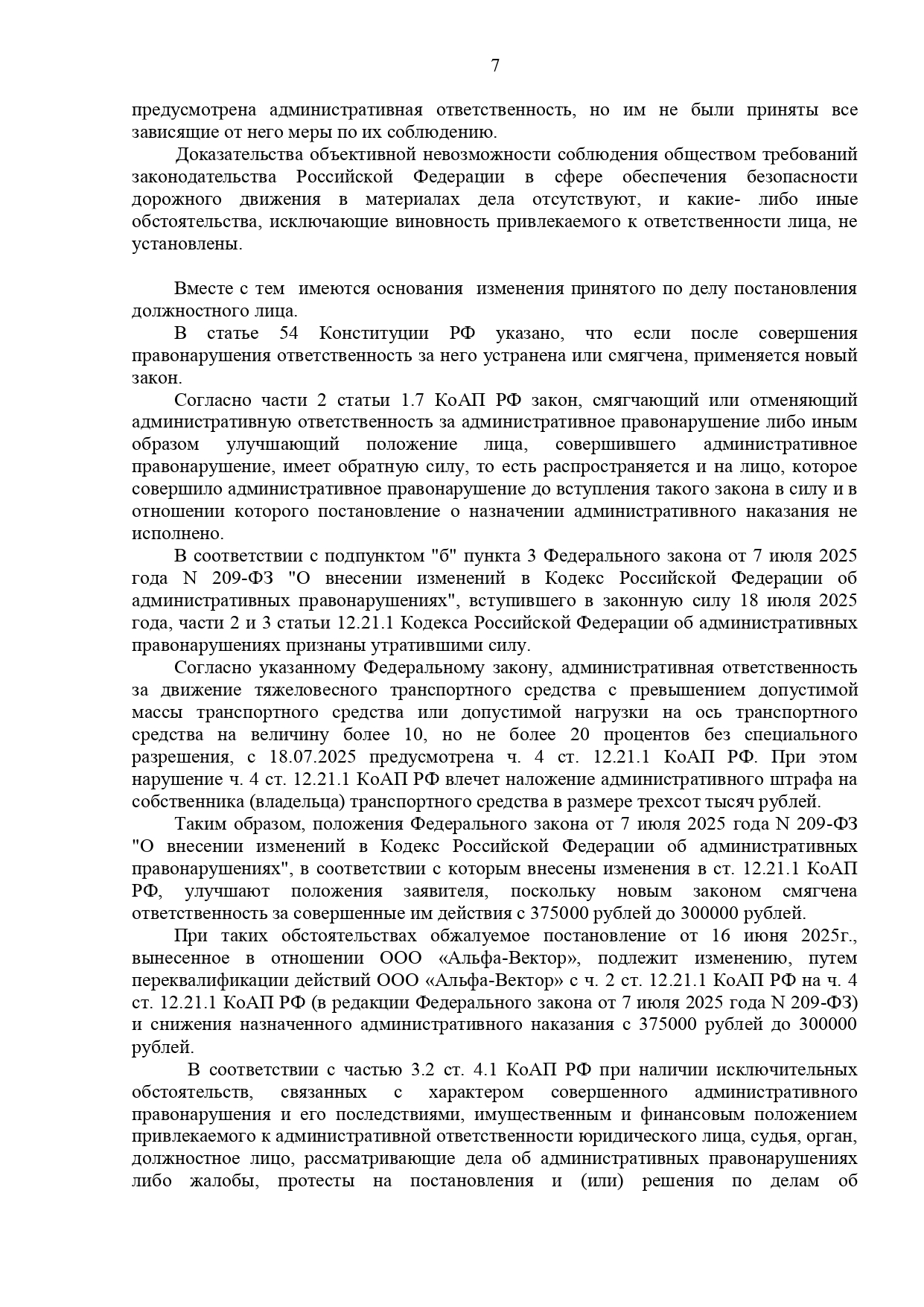 7

предусмотрена административная ответственность, но им не были приняты все зависящие от него меры по их соблюдению.

Доказательства объективной невозможности соблюдения обществом требований законодательства Российской Федерации в сфере обеспечения безопасности дорожного движения в материалах дела отсутствуют, и какие- либо иные обстоятельства, исключающие виновность привлекаемого к ответственности лица, не установлены.

Вместе с тем имеются основания изменения принятого по делу постановления должностного лица.

В статье 54 Конституции РФ указано, что если после совершения правонарушения ответственность за него устранена или смягчена, применяется новый закон.

Согласно части 2 статьи 1.7 КоАП РФ закон, смягчающий или отменяющий административную ответственность за административное правонарушение либо иным образом улучшающий положение лица, совершившего административное правонарушение, имеет обратную силу, то есть распространяется и на лицо, которое совершило административное правонарушение до вступления такого закона в силу и в отношении которого постановление о назначении административного наказания не исполнено.

В соответствии с подпунктом "б" пункта 3 Федерального закона от 7 июля 2025 года N 209-ФЗ "О внесении изменений в Кодекс Российской Федерации об административных правонарушениях", вступившего в законную силу 18 июля 2025 года, части 2 и 3 статьи 12.21.1 Кодекса Российской Федерации об административных правонарушениях признаны утратившими силу.

Согласно указанному Федеральному закону, административная ответственность за движение тяжеловесного транспортного средства с превышением допустимой массы транспортного средства или допустимой нагрузки на ось транспортного средства на величину более 10, но не более 20 процентов без специального разрешения, с 18.07.2025 предусмотрена ч. 4 ст. 12.21.1 КоАП РФ. При этом нарушение ч. 4 ст. 12.21.1 КоАП РФ влечет наложение административного штрафа на собственника (владельца) транспортного средства в размере трехсот тысяч рублей.

Таким образом, положения Федерального закона от 7 июля 2025 года N 209-ФЗ "О внесении изменений в Кодекс Российской Федерации об административных правонарушениях", в соответствии с которым внесены изменения в ст. 12.21.1 КоАП РФ, улучшают положения заявителя, поскольку новым законом смягчена ответственность за совершенные им действия с 375000 рублей до 300000 рублей.

При таких обстоятельствах обжалуемое постановление от 16 июня 2025г., вынесенное в отношении ООО «Альфа-Вектор», подлежит изменению, путем переквалификации действий ООО «Альфа-Вектор» с ч. 2 ст. 12.21.1 КоАП РФ на ч. 4 ст. 12.21.1 КоАП РФ (в редакции Федерального закона от 7 июля 2025 года N 209-ФЗ) и снижения назначенного административного наказания с 375000 рублей до 300000 рублей.

В соответствии с частью 3.2 ст. 4.1 КоАП РФ при наличии исключительных обстоятельств, связанных с характером совершенного административного правонарушения и его последствиями, имущественным и финансовым положением привлекаемого к административной ответственности юридического лица, судья, орган, должностное лицо, рассматривающие дела об административных правонарушениях либо жалобы, протесты на постановления и (или) решения по делам об